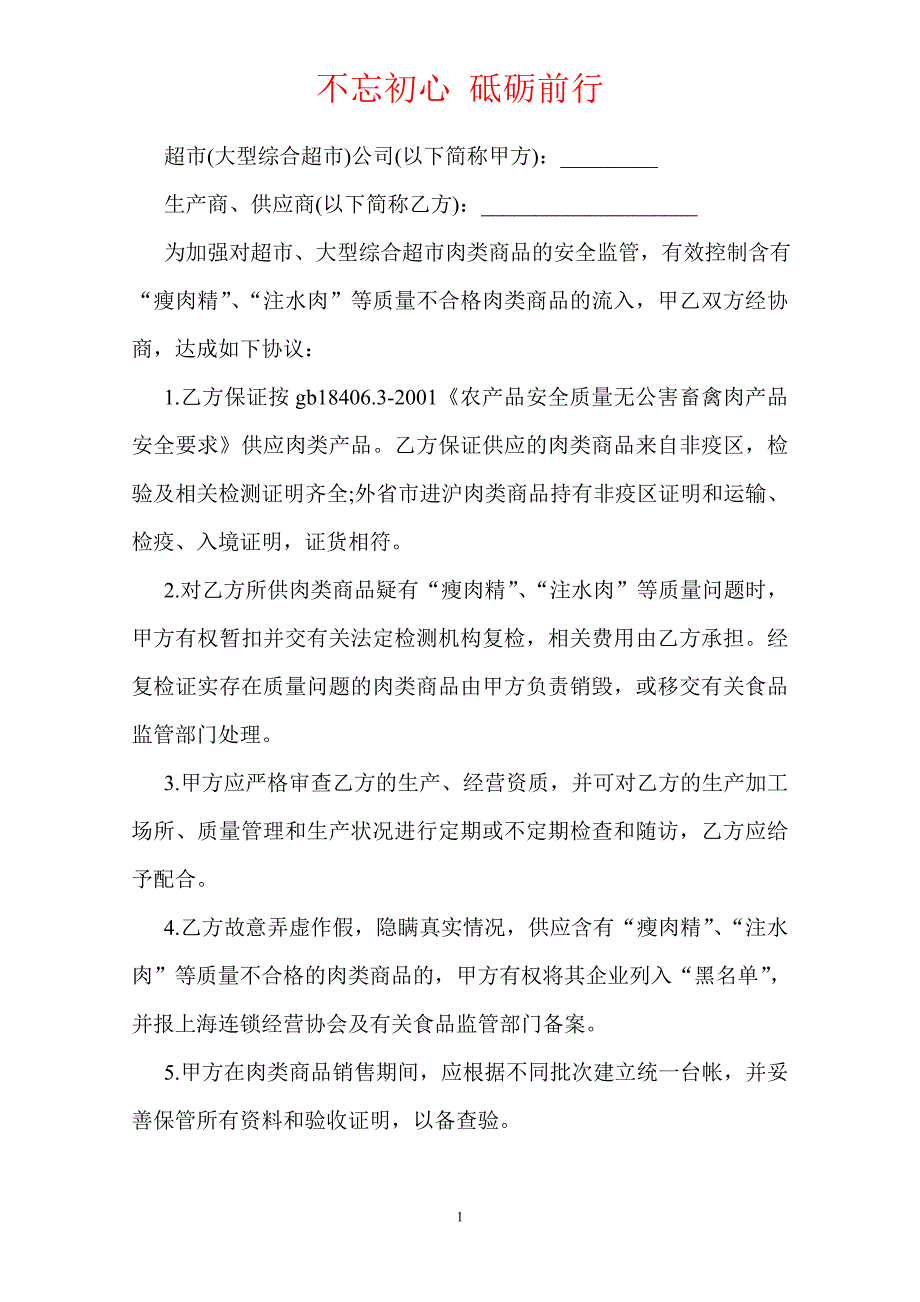 不忘初心 砥砺前行

超市(大型综合超市)公司(以下简称甲方)：_________

生产商、供应商(以下简称乙方)：____________________

为加强对超市、大型综合超市肉类商品的安全监管，有效控制含有“瘦肉精”、“注水肉”等质量不合格肉类商品的流入，甲乙双方经协商，达成如下协议：

1.乙方保证按 gb18406.3-2001《农产品安全质量无公害畜禽肉产品安全要求》供应肉类产品。乙方保证供应的肉类商品来自非疫区，检验及相关检测证明齐全;外省市进沪肉类商品持有非疫区证明和运输、检疫、入境证明，证货相符。

2.对乙方所供肉类商品疑有“瘦肉精”、“注水肉”等质量问题时，甲方有权暂扣并交有关法定检测机构复检，相关费用由乙方承担。经复检证实存在质量问题的肉类商品由甲方负责销毁，或移交有关食品监管部门处理。

3.甲方应严格审查乙方的生产、经营资质，并可对乙方的生产加工场所、质量管理和生产状况进行定期或不定期检查和随访，乙方应给予配合。

4.乙方故意弄虚作假，隐瞒真实情况，供应含有“瘦肉精”、“注水肉”等质量不合格的肉类商品的，甲方有权将其企业列入“黑名单”，并报上海连锁经营协会及有关食品监管部门备案。

5.甲方在肉类商品销售期间，应根据不同批次建立统一台帐，并妥善保管所有资料和验收证明，以备查验。

1